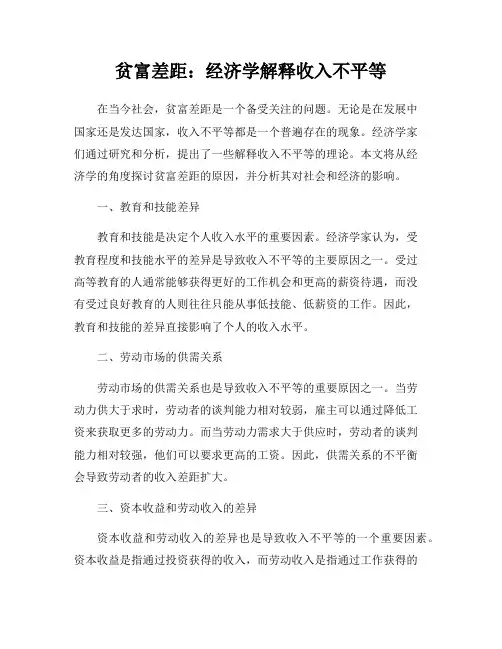 贫富差距：经济学解释收入不平等

在当今社会，贫富差距是一个备受关注的问题。无论是在发展中国家还是发达国家，收入不平等都是一个普遍存在的现象。经济学家们通过研究和分析，提出了一些解释收入不平等的理论。本文将从经济学的角度探讨贫富差距的原因，并分析其对社会和经济的影响。

一、教育和技能差异

教育和技能是决定个人收入水平的重要因素。经济学家认为，受教育程度和技能水平的差异是导致收入不平等的主要原因之一。受过高等教育的人通常能够获得更好的工作机会和更高的薪资待遇，而没有受过良好教育的人则往往只能从事低技能、低薪资的工作。因此，教育和技能的差异直接影响了个人的收入水平。

二、劳动市场的供需关系

劳动市场的供需关系也是导致收入不平等的重要原因之一。当劳动力供大于求时，劳动者的谈判能力相对较弱，雇主可以通过降低工资来获取更多的劳动力。而当劳动力需求大于供应时，劳动者的谈判能力相对较强，他们可以要求更高的工资。因此，供需关系的不平衡会导致劳动者的收入差距扩大。

三、资本收益和劳动收入的差异

资本收益和劳动收入的差异也是导致收入不平等的一个重要因素。资本收益是指通过投资获得的收入，而劳动收入是指通过工作获得的